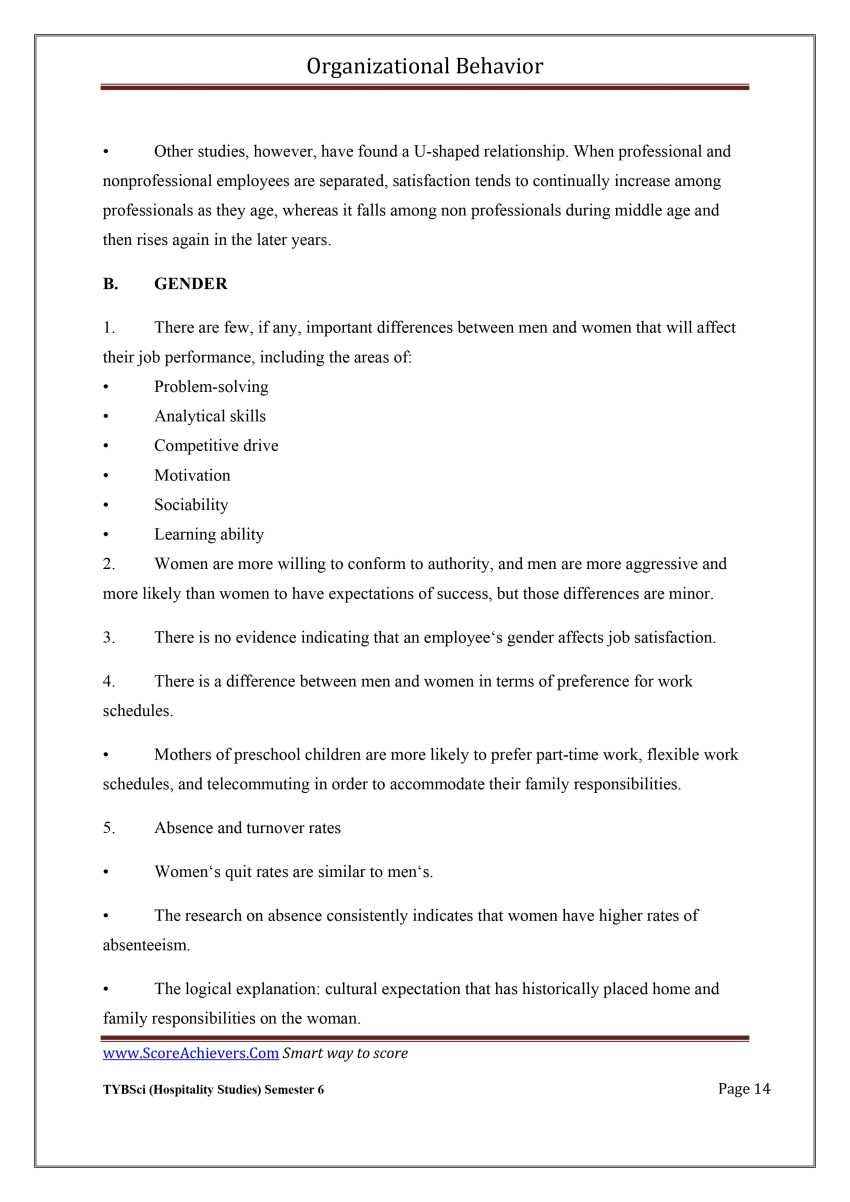 Organizational Behavior

• Other studies, however, have found a U-shaped relationship. When professional and nonprofessional employees are separated, satisfaction tends to continually increase among professionals as they age, whereas it falls among non professionals during middle age and then rises again in the later years.

B. GENDER

1. There are few, if any, important differences between men and women that will affect their job performance, including the areas of:
• Problem-solving
• Analytical skills
• Competitive drive
• Motivation
• Sociability
• Learning ability
2. Women are more willing to conform to authority, and men are more aggressive and more likely than women to have expectations of success, but those differences are minor.

3. There is no evidence indicating that an employee‘s gender affects job satisfaction.

4. There is a difference between men and women in terms of preference for work schedules.

• Mothers of preschool children are more likely to prefer part-time work, flexible work schedules, and telecommuting in order to accommodate their family responsibilities.

5. Absence and turnover rates

• Women‘s quit rates are similar to men‘s.

• The research on absence consistently indicates that women have higher rates of absenteeism.

• The logical explanation: cultural expectation that has historically placed home and family responsibilities on the woman.

www.ScoreAchievers.Com Smart way to score

TYBSci (Hospitality Studies) Semester 6 Page 14